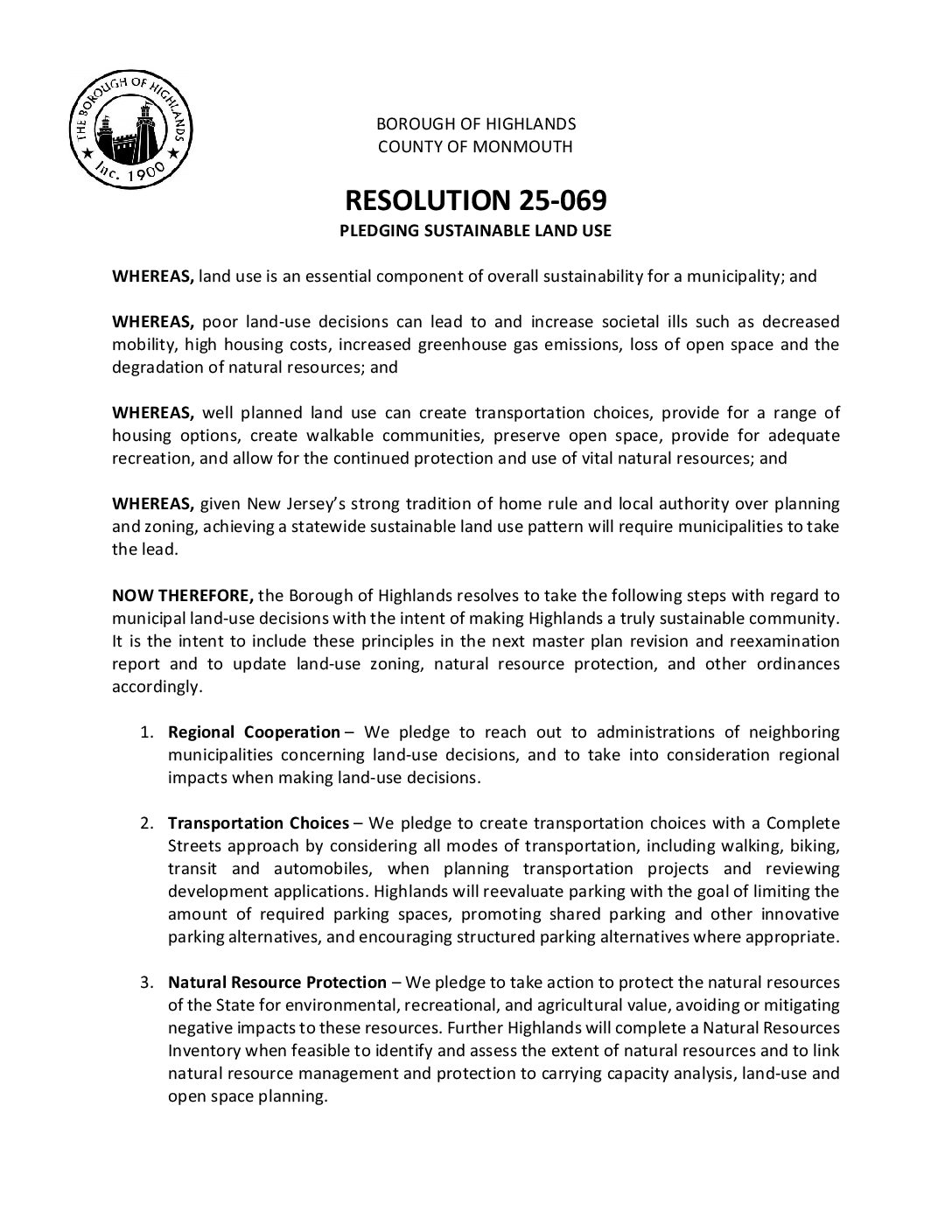 THE BOROUGH OF HIGHLANDS
Inc. 1900

BOROUGH OF HIGHLANDS
COUNTY OF MONMOUTH

RESOLUTION 25-069
PLEDGING SUSTAINABLE LAND USE

WHEREAS, land use is an essential component of overall sustainability for a municipality; and

WHEREAS, poor land-use decisions can lead to and increase societal ills such as decreased mobility, high housing costs, increased greenhouse gas emissions, loss of open space and the degradation of natural resources; and

WHEREAS, well planned land use can create transportation choices, provide for a range of housing options, create walkable communities, preserve open space, provide for adequate recreation, and allow for the continued protection and use of vital natural resources; and

WHEREAS, given New Jersey's strong tradition of home rule and local authority over planning and zoning, achieving a statewide sustainable land use pattern will require municipalities to take the lead.

NOW THEREFORE, the Borough of Highlands resolves to take the following steps with regard to municipal land-use decisions with the intent of making Highlands a truly sustainable community. It is the intent to include these principles in the next master plan revision and reexamination report and to update land-use zoning, natural resource protection, and other ordinances accordingly.

1. Regional Cooperation – We pledge to reach out to administrations of neighboring municipalities concerning land-use decisions, and to take into consideration regional impacts when making land-use decisions.

2. Transportation Choices – We pledge to create transportation choices with a Complete Streets approach by considering all modes of transportation, including walking, biking, transit and automobiles, when planning transportation projects and reviewing development applications. Highlands will reevaluate parking with the goal of limiting the amount of required parking spaces, promoting shared parking and other innovative parking alternatives, and encouraging structured parking alternatives where appropriate.

3. Natural Resource Protection – We pledge to take action to protect the natural resources of the State for environmental, recreational, and agricultural value, avoiding or mitigating negative impacts to these resources. Further Highlands will complete a Natural Resources Inventory when feasible to identify and assess the extent of natural resources and to link natural resource management and protection to carrying capacity analysis, land-use and open space planning.